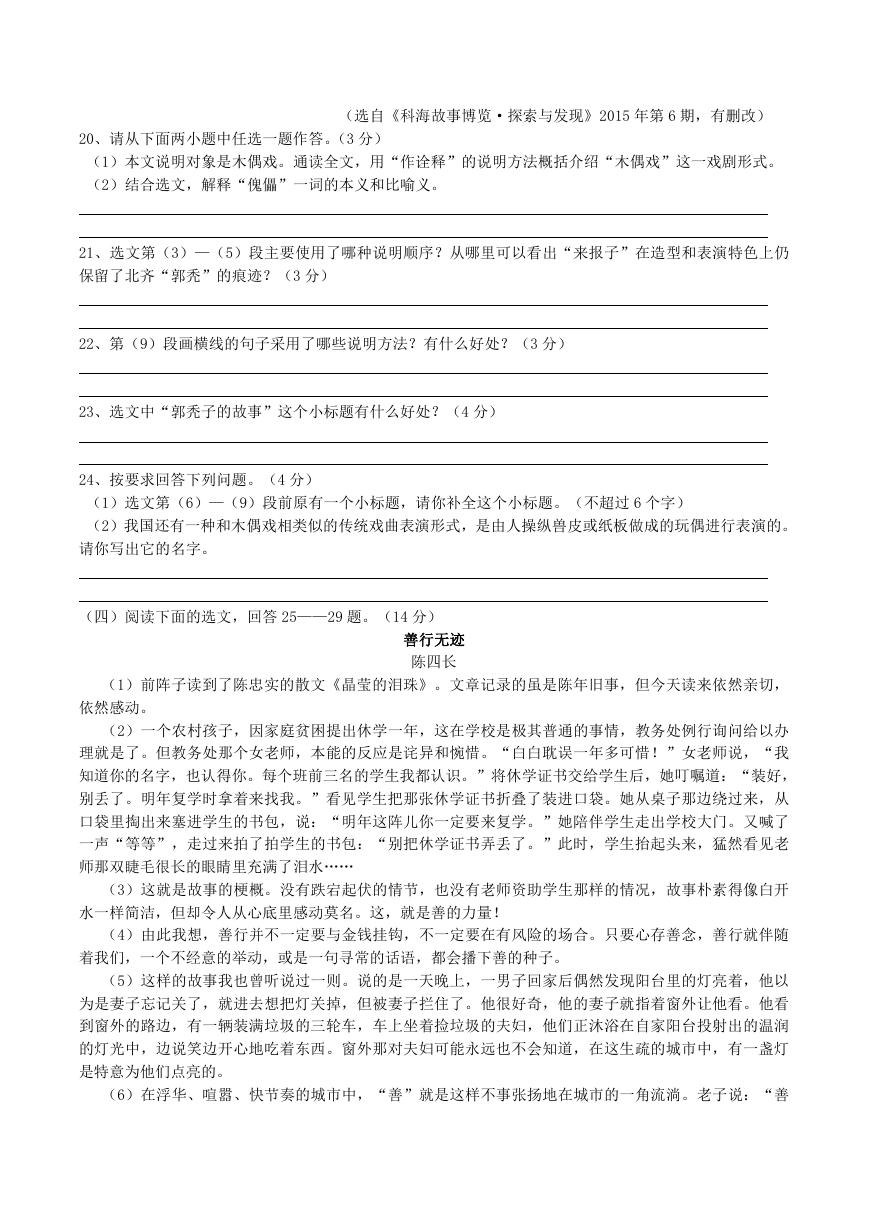 （选自《科海故事博览·探索与发现》2015 年第 6 期，有删改）

20、请从下面两小题中任选一题作答。（3 分）

（1）本文说明对象是木偶戏。通读全文，用“作诠释”的说明方法概括介绍“木偶戏”这一戏剧形式。

（2）结合选文，解释“傀儡”一词的本义和比喻义。

21、选文第（3）—（5）段主要使用了哪种说明顺序？从哪里可以看出“来报子”在造型和表演特色上仍保留了北齐“郭秃”的痕迹？（3 分）

22、第（9）段画横线的句子采用了哪些说明方法？有什么好处？（3 分）

23、选文中“郭秃子的故事”这个小标题有什么好处？（4 分）

24、按要求回答下列问题。（4 分）

（1）选文第（6）—（9）段前原有一个小标题，请你补全这个小标题。（不超过 6 个字）

（2）我国还有一种和木偶戏相类似的传统戏曲表演形式，是由人操纵兽皮或纸板做成的玩偶进行表演的。请你写出它的名字。

（四）阅读下面的选文，回答 25——29 题。（14 分）

善行无迹

陈四长

（1）前阵子读到了陈忠实的散文《晶莹的泪珠》。文章记录的虽是陈年旧事，但今天读来依然亲切，依然感动。

（2）一个农村孩子，因家庭贫困提出休学一年，这在学校是极其普通的事情，教务处例行询问给以办理就是了。但教务处那个女老师，本能的反应是诧异和惋惜。“白白耽误一年多可惜！”女老师说，“我知道你的名字，也认得你。每个班前三名的学生我都认识。”将休学证书交给学生后，她叮嘱道：“装好，别丢了。明年复学时拿着来找我。”看见学生把那张休学证书折叠了装进口袋。她从桌子那边绕过来，从口袋里掏出来塞进学生的书包，说：“明年这阵儿你一定要来复学。”她陪伴学生走出学校大门。又喊了一声“等等”，走过来拍了拍学生的书包：“别把休学证书弄丢了。”此时，学生抬起头来，猛然看见老师那双睫毛很长的眼睛里充满了泪水……

（3）这就是故事的梗概。没有跌宕起伏的情节，也没有老师资助学生那样的情况，故事朴素得像白开水一样简洁，但却令人从心底里感动莫名。这，就是善的力量！

（4）由此我想，善行并不一定要与金钱挂钩，不一定要在有风险的场合。只要心存善念，善行就伴随着我们，一个不经意的举动，或是一句寻常的话语，都会播下善的种子。

（5）这样的故事我也曾听说过一则。说的是一天晚上，一男子回家后偶然发现阳台里的灯亮着，他以为是妻子忘记关了，就进去想把灯关掉，但被妻子拦住了。他很好奇，他的妻子就指着窗外让他看。他看到窗外的路边，有一辆装满垃圾的三轮车，车上坐着捡垃圾的夫妇，他们正沐浴在自家阳台投射出的温润的灯光中，边说笑边开心地吃着东西。窗外那对夫妇可能永远也不会知道，在这生疏的城市中，有一盏灯是特意为他们点亮的。

（6）在浮华、喧嚣、快节奏的城市中，“善”就是这样不事张扬地在城市的一角流淌。老子说：“善